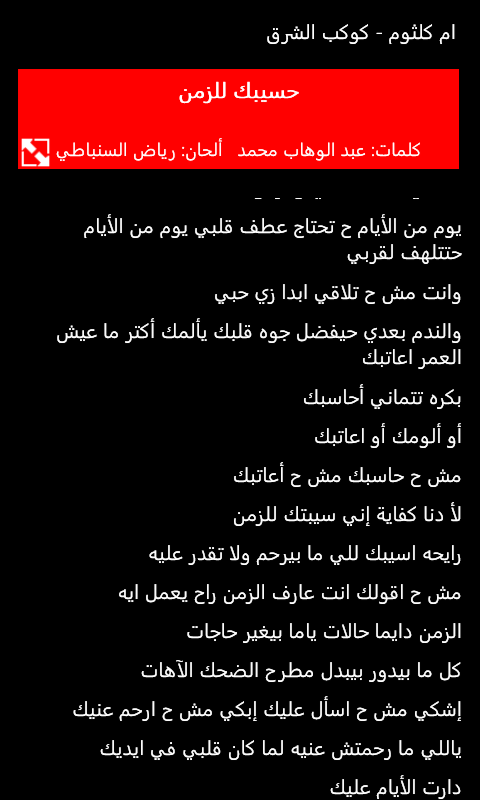 ام كلثوم - كوكب الشرق

حسيبك للزمن

كلمات: عبد الوهاب محمد   ألحان: رياض السنباطي

يوم من الأيام ح تحتاج عطف قلبي يوم من الأيام حتتلهف لقربي

وانت مش ح تلاقي ابدا زي حبي

والندم بعدي حيفضل جوه قلبك يألمك أكتر ما عيش العمر اعاتبك

بكره تتماني أحاسبك

أو ألومك أو اعاتبك

مش ح حاسبك مش ح أعاتبك

لأ دنا كفاية إني سيبتك للزمن

رايحه اسيبك للي ما بيرحم ولا تقدر عليه

مش ح اقولك انت عارف الزمن راح يعمل ايه

الزمن دايما حالات ياما بيغير حاجات

كل ما بيدور بيبدل مطرح الضحك الآهات

إشكي مش ح اسأل عليك إبكي مش ح ارحم عنيك

ياللي ما رحمتش عنيه لما كان قلبي في ايديك

دارت الأيام عليك